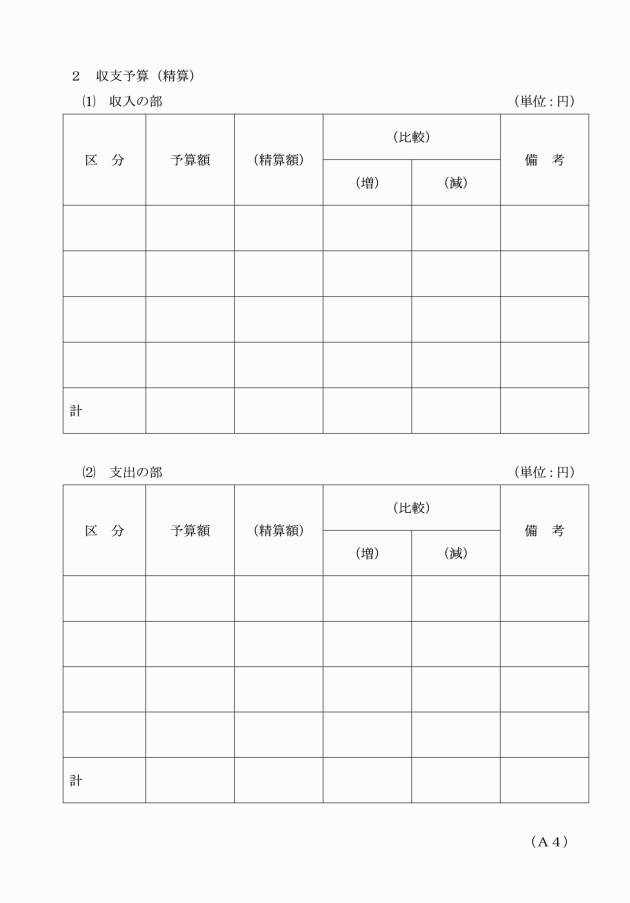 ２　収支予算（精算）

⑴　収入の部　（単位：円）

| 区　分 | 予算額 | （精算額） | （比較）（増） | （比較）（減） | 備　考 |
|---|---|---|---|---|---|
| | | | | | |
| | | | | | |
| | | | | | |
| | | | | | |
| 計 | | | | | |

⑵　支出の部　（単位：円）

| 区　分 | 予算額 | （精算額） | （比較）（増） | （比較）（減） | 備　考 |
|---|---|---|---|---|---|
| | | | | | |
| | | | | | |
| | | | | | |
| | | | | | |
| 計 | | | | | |

（Ａ４）